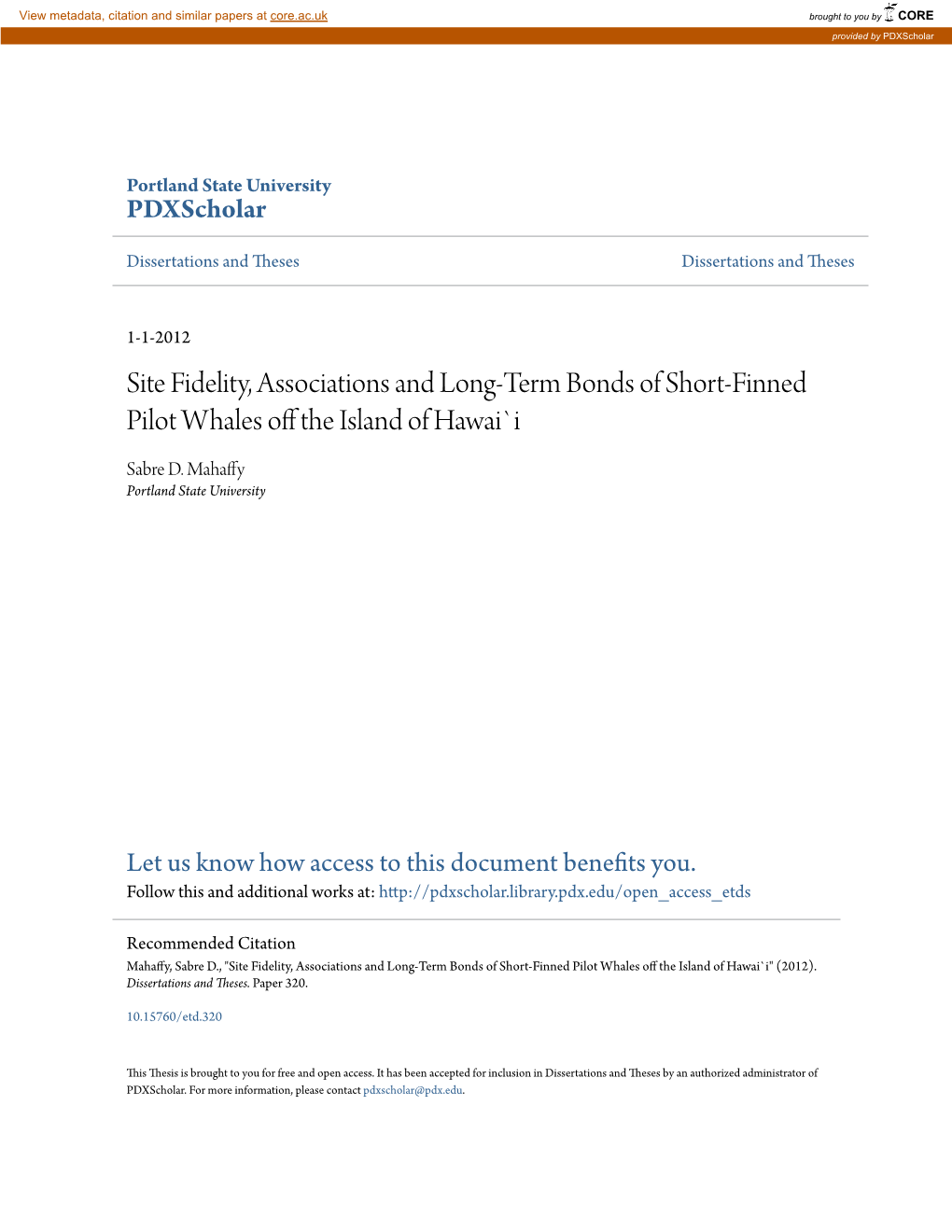 View metadata, citation and similar papers at core.ac.uk

brought to you by CORE

provided by PDXScholar

Portland State University
PDXScholar

Dissertations and Theses

Dissertations and Theses

1-1-2012

Site Fidelity, Associations and Long-Term Bonds of Short-Finned Pilot Whales off the Island of Hawai`i

Sabre D. Mahaffy
Portland State University

Let us know how access to this document benefits you.
Follow this and additional works at: http://pdxscholar.library.pdx.edu/open_access_etds

Recommended Citation
Mahaffy, Sabre D., "Site Fidelity, Associations and Long-Term Bonds of Short-Finned Pilot Whales off the Island of Hawai`i" (2012). Dissertations and Theses. Paper 320.

10.15760/etd.320

This Thesis is brought to you for free and open access. It has been accepted for inclusion in Dissertations and Theses by an authorized administrator of PDXScholar. For more information, please contact pdxscholar@pdx.edu.